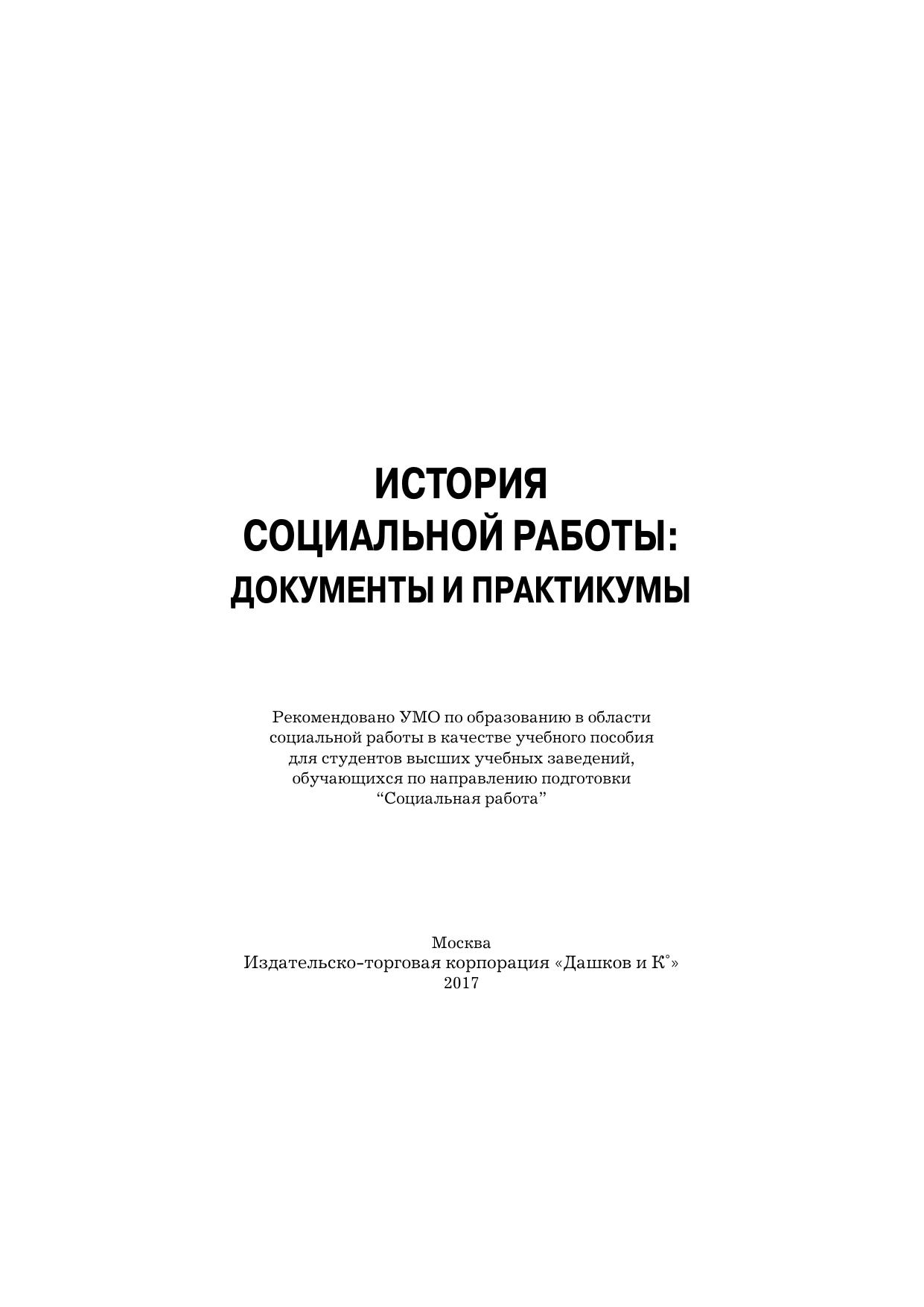 ИСТОРИЯ
СОЦИАЛЬНОЙ РАБОТЫ:
ДОКУМЕНТЫ И ПРАКТИКУМЫ

Рекомендовано УМО по образованию в области социальной работы в качестве учебного пособия для студентов высших учебных заведений, обучающихся по направлению подготовки “Социальная работа”

Москва
Издательско-торговая корпорация «Дашков и К°»
2017